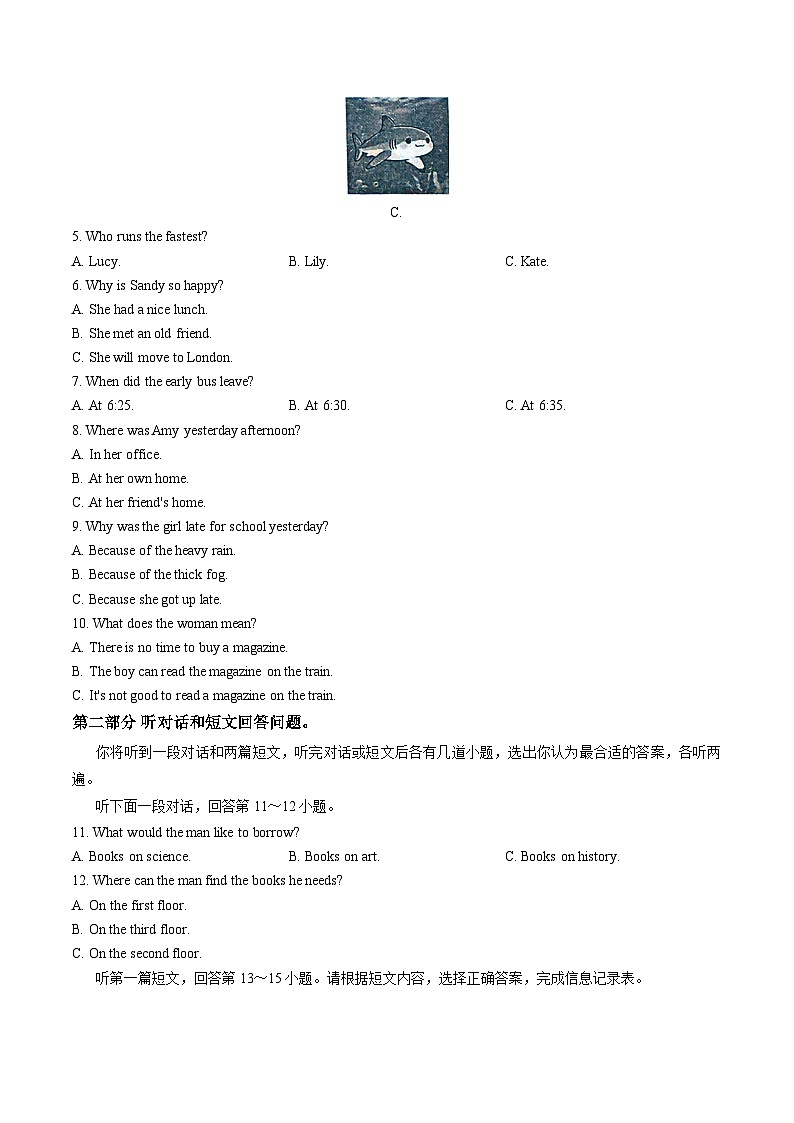 C.

5. Who runs the fastest?

A. Lucy.

B. Lily.

C. Kate.

6. Why is Sandy so happy?

A. She had a nice lunch.

B. She met an old friend.

C. She will move to London.

7. When did the early bus leave?

A. At 6:25.

B. At 6:30.

C. At 6:35.

8. Where was Amy yesterday afternoon?

A. In her office.

B. At her own home.

C. At her friend's home.

9. Why was the girl late for school yesterday?

A. Because of the heavy rain.

B. Because of the thick fog.

C. Because she got up late.

10. What does the woman mean?

A. There is no time to buy a magazine.

B. The boy can read the magazine on the train.

C. It's not good to read a magazine on the train.

第二部分 听对话和短文回答问题。

你将听到一段对话和两篇短文，听完对话或短文后各有几道小题，选出你认为最合适的答案，各听两遍。

听下面一段对话，回答第 11～12 小题。

11. What would the man like to borrow?

A. Books on science.

B. Books on art.

C. Books on history.

12. Where can the man find the books he needs?

A. On the first floor.

B. On the third floor.

C. On the second floor.

听第一篇短文，回答第 13～15 小题。请根据短文内容，选择正确答案，完成信息记录表。